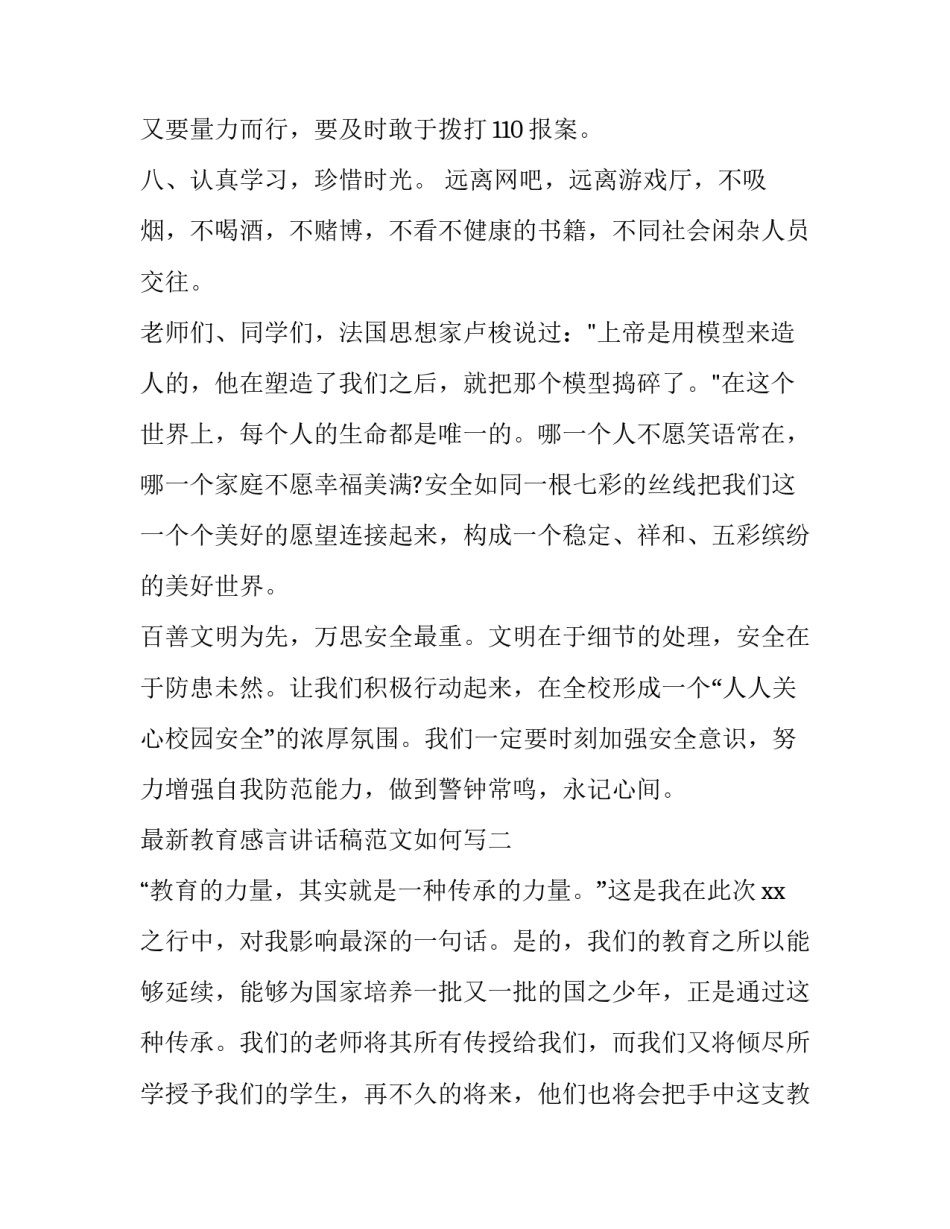 又要量力而行，要及时敢于拨打 110 报案。

八、认真学习，珍惜时光。 远离网吧，远离游戏厅，不吸烟，不喝酒，不赌博，不看不健康的书籍，不同社会闲杂人员交往。

老师们、同学们，法国思想家卢梭说过："上帝是用模型来造人的，他在塑造了我们之后，就把那个模型捣碎了。"在这个世界上，每个人的生命都是唯一的。哪一个人不愿笑语常在，哪一个家庭不愿幸福美满?安全如同一根七彩的丝线把我们这一个个美好的愿望连接起来，构成一个稳定、祥和、五彩缤纷的美好世界。

百善文明为先，万思安全最重。文明在于细节的处理，安全在于防患未然。让我们积极行动起来，在全校形成一个“人人关心校园安全”的浓厚氛围。我们一定要时刻加强安全意识，努力增强自我防范能力，做到警钟常鸣，永记心间。

最新教育感言讲话稿范文如何写二

“教育的力量，其实就是一种传承的力量。”这是我在此次 xx 之行中，对我影响最深的一句话。是的，我们的教育之所以能够延续，能够为国家培养一批又一批的国之少年，正是通过这种传承。我们的老师将其所有传授给我们，而我们又将倾尽所学授予我们的学生，再不久的将来，他们也将会把手中这支教